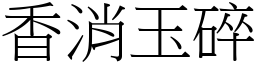 香消玉碎